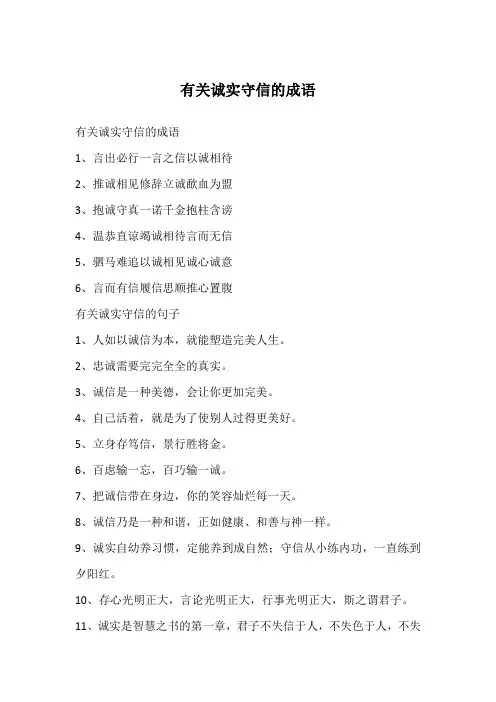 有关诚实守信的成语

有关诚实守信的成语

1、言出必行一言之信以诚相待

2、推诚相见修辞立诚歃血为盟

3、抱诚守真一诺千金抱柱含谤

4、温恭直谅竭诚相待言而无信

5、驷马难追以诚相见诚心诚意

6、言而有信履信思顺推心置腹

有关诚实守信的句子

1、人如以诚信为本，就能塑造完美人生。

2、忠诚需要完完全全的真实。

3、诚信是一种美德，会让你更加完美。

4、自己活着，就是为了使别人过得更美好。

5、立身存笃信，景行胜将金。

6、百虑输一忘，百巧输一诚。

7、把诚信带在身边，你的笑容灿烂每一天。

8、诚信乃是一种和谐，正如健康、和善与神一样。

9、诚实自幼养习惯，定能养到成自然；守信从小练内功，一直练到夕阳红。

10、存心光明正大，言论光明正大，行事光明正大，斯之谓君子。

11、诚实是智慧之书的第一章，君子不失信于人，不失色于人，不失